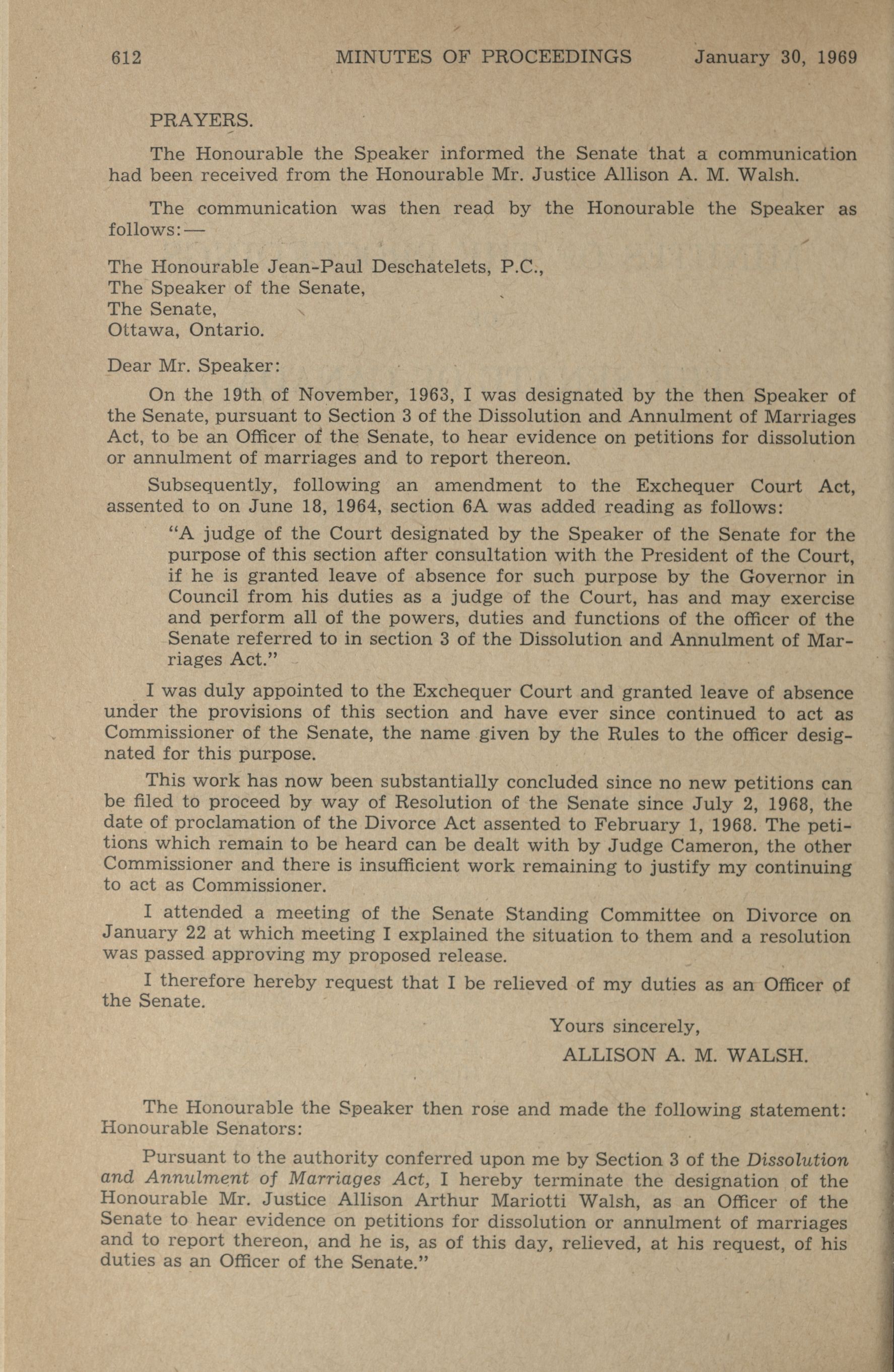 612 MINUTES OF PROCEEDINGS January 30, 1969

PRAYERS.

The Honourable the Speaker informed the Senate that a communication had been received from the Honourable Mr. Justice Allison A. M. Walsh.

The communication was then read by the Honourable the Speaker as follows:—

The Honourable Jean-Paul Deschatelets, P.C.,
The Speaker of the Senate,
The Senate,
Ottawa, Ontario.

Dear Mr. Speaker:

On the 19th of November, 1963, I was designated by the then Speaker of the Senate, pursuant to Section 3 of the Dissolution and Annulment of Marriages Act, to be an Officer of the Senate, to hear evidence on petitions for dissolution or annulment of marriages and to report thereon.

Subsequently, following an amendment to the Exchequer Court Act, assented to on June 18, 1964, section 6A was added reading as follows:

"A judge of the Court designated by the Speaker of the Senate for the purpose of this section after consultation with the President of the Court, if he is granted leave of absence for such purpose by the Governor in Council from his duties as a judge of the Court, has and may exercise and perform all of the powers, duties and functions of the officer of the Senate referred to in section 3 of the Dissolution and Annulment of Marriages Act."

I was duly appointed to the Exchequer Court and granted leave of absence under the provisions of this section and have ever since continued to act as Commissioner of the Senate, the name given by the Rules to the officer designated for this purpose.

This work has now been substantially concluded since no new petitions can be filed to proceed by way of Resolution of the Senate since July 2, 1968, the date of proclamation of the Divorce Act assented to February 1, 1968. The petitions which remain to be heard can be dealt with by Judge Cameron, the other Commissioner and there is insufficient work remaining to justify my continuing to act as Commissioner.

I attended a meeting of the Senate Standing Committee on Divorce on January 22 at which meeting I explained the situation to them and a resolution was passed approving my proposed release.

I therefore hereby request that I be relieved of my duties as an Officer of the Senate.

Yours sincerely,
ALLISON A. M. WALSH.

The Honourable the Speaker then rose and made the following statement:
Honourable Senators:

Pursuant to the authority conferred upon me by Section 3 of the Dissolution and Annulment of Marriages Act, I hereby terminate the designation of the Honourable Mr. Justice Allison Arthur Mariotti Walsh, as an Officer of the Senate to hear evidence on petitions for dissolution or annulment of marriages and to report thereon, and he is, as of this day, relieved, at his request, of his duties as an Officer of the Senate."